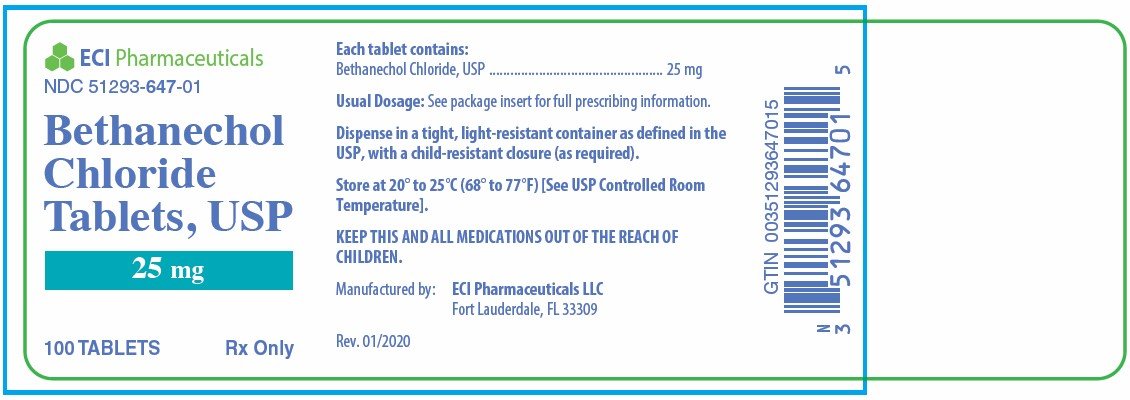 ECI Pharmaceuticals
NDC 51293-647-01

Bethanechol Chloride Tablets, USP

25 mg

100 TABLETS Rx Only

Each tablet contains:
Bethanechol Chloride, USP ................................................ 25 mg

Usual Dosage: See package insert for full prescribing information.

Dispense in a tight, light-resistant container as defined in the USP, with a child-resistant closure (as required).

Store at 20° to 25°C (68° to 77°F) [See USP Controlled Room Temperature].

KEEP THIS AND ALL MEDICATIONS OUT OF THE REACH OF CHILDREN.

Manufactured by: ECI Pharmaceuticals LLC
Fort Lauderdale, FL 33309

Rev. 01/2020

GTIN 00351293647015

N 3 51293 64701 5